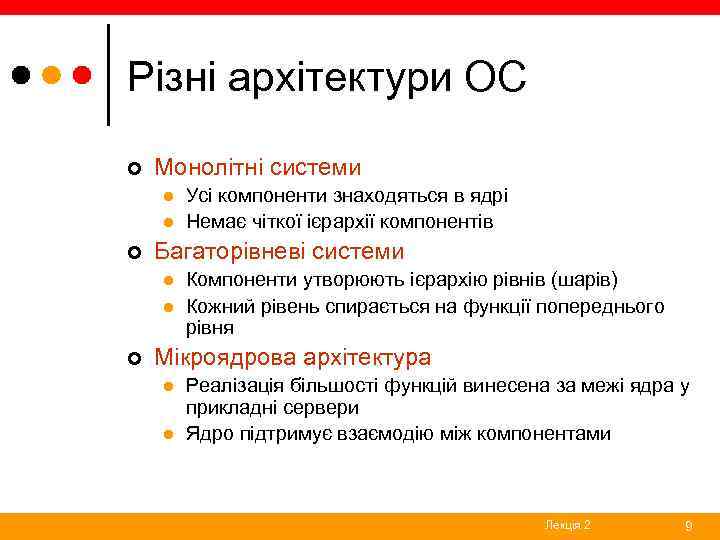 Різні архітектури ОС

Монолітні системи
Усі компоненти знаходяться в ядрі
Немає чіткої ієрархії компонентів
Багаторівневі системи
Компоненти утворюють ієрархію рівнів (шарів)
Кожний рівень спирається на функції попереднього рівня
Мікроядрова архітектура
Реалізація більшості функцій винесена за межі ядра у прикладні сервери
Ядро підтримує взаємодію між компонентами

Лекція 2 9